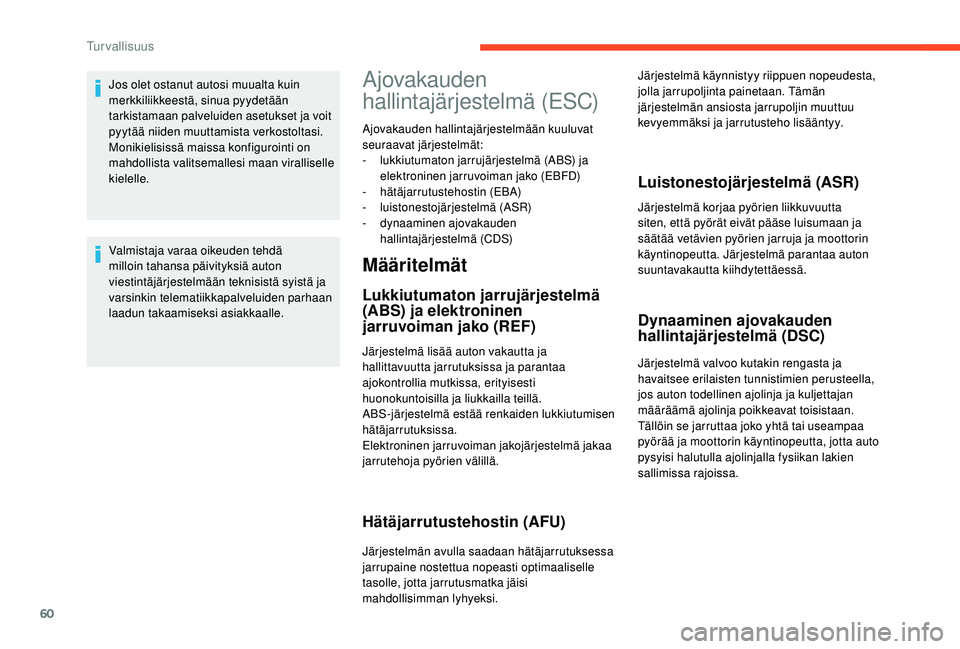 Turvallisuus

Jos olet ostanut autosi muualta kuin merkkiliikkeestä, sinua pyydetään tarkistamaan palveluiden asetukset ja voit pyytää niiden muuttamista verkostoltasi. Monikielisissä maissa konfigurointi on mahdollista valitsemallesi maan viralliselle kielelle.

Valmistaja varaa oikeuden tehdä milloin tahansa päivityksiä auton viestintäjärjestelmään teknisistä syistä ja varsinkin telematiikkapalveluiden parhaan laadun takaamiseksi asiakkaalle.

Ajovakauden hallintajärjestelmä (ESC)

Ajovakauden hallintajärjestelmään kuuluvat seuraavat järjestelmät:
- lukkiutumaton jarrujärjestelmä (ABS) ja elektroninen jarruvoiman jako (EBFD)
- hätäjarrutustehostin (EBA)
- luistonestojärjestelmä (ASR)
- dynaaminen ajovakauden hallintajärjestelmä (CDS)

Määritelmät

Lukkiutumaton jarrujärjestelmä (ABS) ja elektroninen jarruvoiman jako (REF)

Järjestelmä lisää auton vakautta ja hallittavuutta jarrutuksissa ja parantaa ajokontrollia mutkissa, erityisesti huonokuntoisilla ja liukkailla teillä.
ABS-järjestelmä estää renkaiden lukkiutumisen hätäjarrutuksissa.
Elektroninen jarruvoiman jakojärjestelmä jakaa jarrutehoja pyörien välillä.

Hätäjarrutustehostin (AFU)

Järjestelmän avulla saadaan hätäjarrutuksessa jarrupaine nostettua nopeasti optimaaliselle tasolle, jotta jarrutusmatka jäisi mahdollisimman lyhyeksi.

Järjestelmä käynnistyy riippuen nopeudesta, jolla jarrupoljinta painetaan. Tämän järjestelmän ansiosta jarrupoljin muuttuu kevyemmäksi ja jarrutusteho lisääntyy.

Luistonestojärjestelmä (ASR)

Järjestelmä korjaa pyörien liikkuvuutta siten, että pyörät eivät pääse luisumaan ja säätää vetävien pyörien jarruja ja moottorin käyntinopeutta. Järjestelmä parantaa auton suuntavakautta kiihdytettäessä.

Dynaaminen ajovakauden hallintajärjestelmä (DSC)

Järjestelmä valvoo kutakin rengasta ja havaitsee erilaisten tunnistimien perusteella, jos auton todellinen ajolinja ja kuljettajan määräämä ajolinja poikkeavat toisistaan. Tällöin se jarruttaa joko yhtä tai useampaa pyörää ja moottorin käyntinopeutta, jotta auto pysyisi halutulla ajolinjalla fysiikan lakien sallimissa rajoissa.

60

carmanualsonline.info